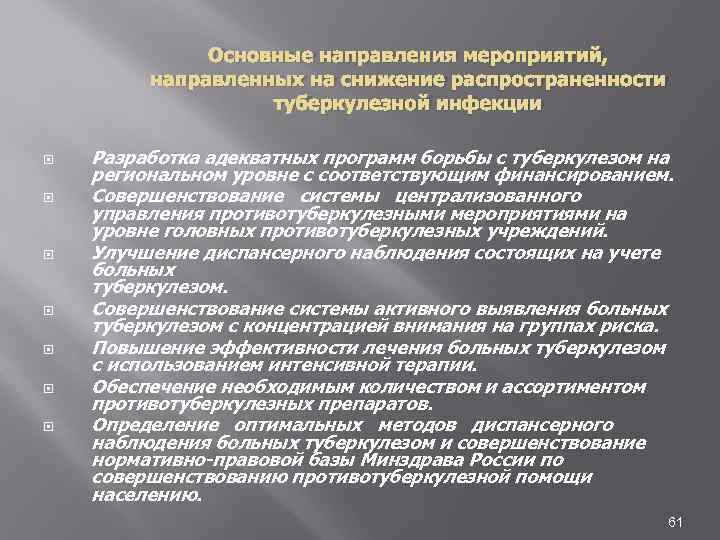 Основные направления мероприятий, направленных на снижение распространенности туберкулезной инфекции

Разработка адекватных программ борьбы с туберкулезом на региональном уровне с соответствующим финансированием.

Совершенствование системы централизованного управления противотуберкулезными мероприятиями на уровне головных противотуберкулезных учреждений.

Улучшение диспансерного наблюдения состоящих на учете больных туберкулезом.

Совершенствование системы активного выявления больных туберкулезом с концентрацией внимания на группах риска.

Повышение эффективности лечения больных туберкулезом с использованием интенсивной терапии.

Обеспечение необходимым количеством и ассортиментом противотуберкулезных препаратов.

Определение оптимальных методов диспансерного наблюдения больных туберкулезом и совершенствование нормативно-правовой базы Минздрава России по совершенствованию противотуберкулезной помощи населению.

61